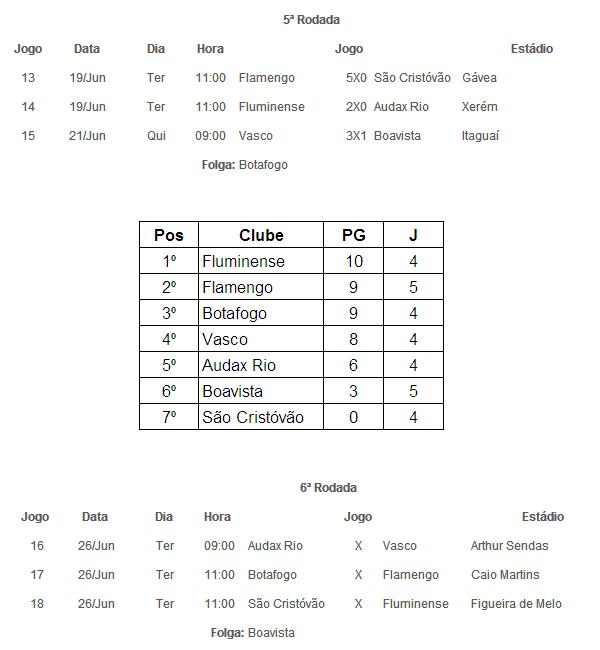 5ª Rodada

| Jogo | Data | Dia | Hora | Jogo | | | Estádio |
|---|---|---|---|---|---|---|---|
| 13 | 19/Jun | Ter | 11:00 | Flamengo | 5X0 | São Cristóvão | Gávea |
| 14 | 19/Jun | Ter | 11:00 | Fluminense | 2X0 | Audax Rio | Xerém |
| 15 | 21/Jun | Qui | 09:00 | Vasco | 3X1 | Boavista | Itaguaí |

Folga: Botafogo

| Pos | Clube | PG | J |
|---|---|---|---|
| 1º | Fluminense | 10 | 4 |
| 2º | Flamengo | 9 | 5 |
| 3º | Botafogo | 9 | 4 |
| 4º | Vasco | 8 | 4 |
| 5º | Audax Rio | 6 | 4 |
| 6º | Boavista | 3 | 5 |
| 7º | São Cristóvão | 0 | 4 |

6ª Rodada

| Jogo | Data | Dia | Hora | Jogo | | | Estádio |
|---|---|---|---|---|---|---|---|
| 16 | 26/Jun | Ter | 09:00 | Audax Rio | X | Vasco | Arthur Sendas |
| 17 | 26/Jun | Ter | 11:00 | Botafogo | X | Flamengo | Caio Martins |
| 18 | 26/Jun | Ter | 11:00 | São Cristóvão | X | Fluminense | Figueira de Melo |

Folga: Boavista